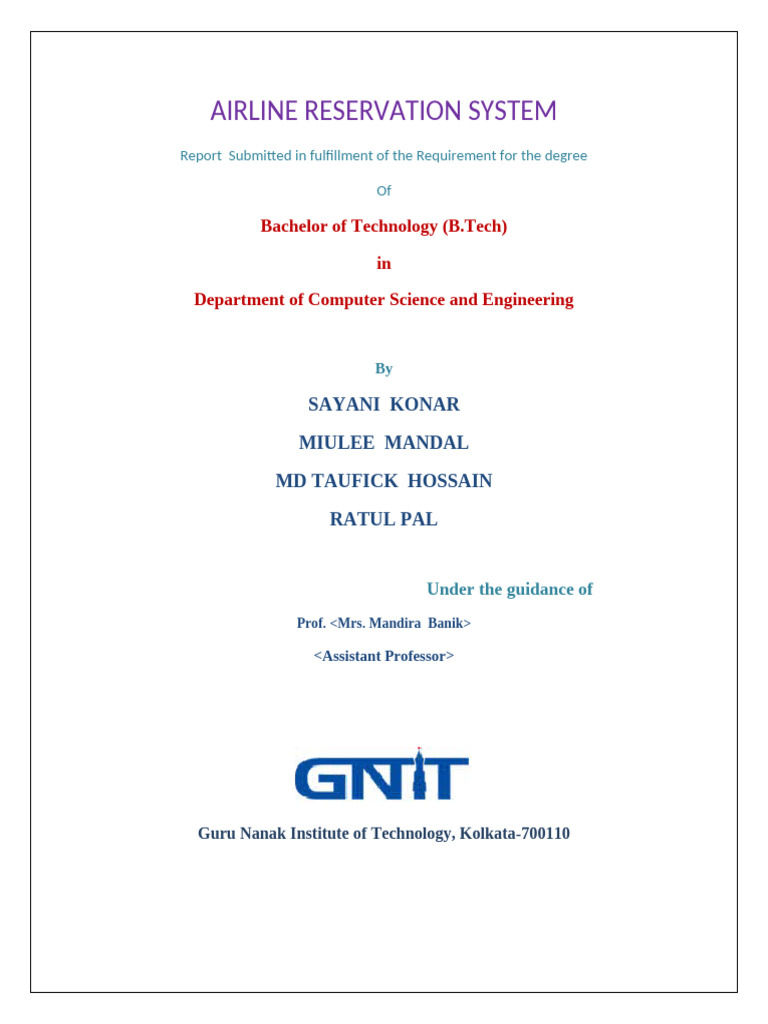 AIRLINE RESERVATION SYSTEM

Report Submitted in fulfillment of the Requirement for the degree

Of

Bachelor of Technology (B.Tech)

in

Department of Computer Science and Engineering

By

SAYANI KONAR

MIULEE MANDAL

MD TAUFICK HOSSAIN

RATUL PAL

Under the guidance of

Prof. <Mrs. Mandira Banik>

<Assistant Professor>

GNIT

Guru Nanak Institute of Technology, Kolkata-700110